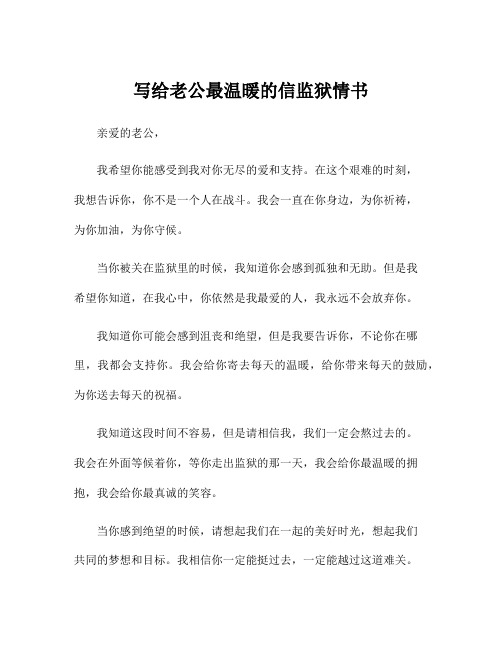 写给老公最温暖的信监狱情书

亲爱的老公，

我希望你能感受到我对你无尽的爱和支持。在这个艰难的时刻，我想告诉你，你不是一个人在战斗。我会一直在你身边，为你祈祷，为你加油，为你守候。

当你被关在监狱里的时候，我知道你会感到孤独和无助。但是我希望你知道，在我心中，你依然是我最爱的人，我永远不会放弃你。

我知道你可能会感到沮丧和绝望，但是我要告诉你，不论你在哪里，我都会支持你。我会给你寄去每天的温暖，给你带来每天的鼓励，为你送去每天的祝福。

我知道这段时间不容易，但是请相信我，我们一定会熬过去的。我会在外面等候着你，等你走出监狱的那一天，我会给你最温暖的拥抱，我会给你最真诚的笑容。

当你感到绝望的时候，请想起我们在一起的美好时光，想起我们共同的梦想和目标。我相信你一定能挺过去，一定能越过这道难关。